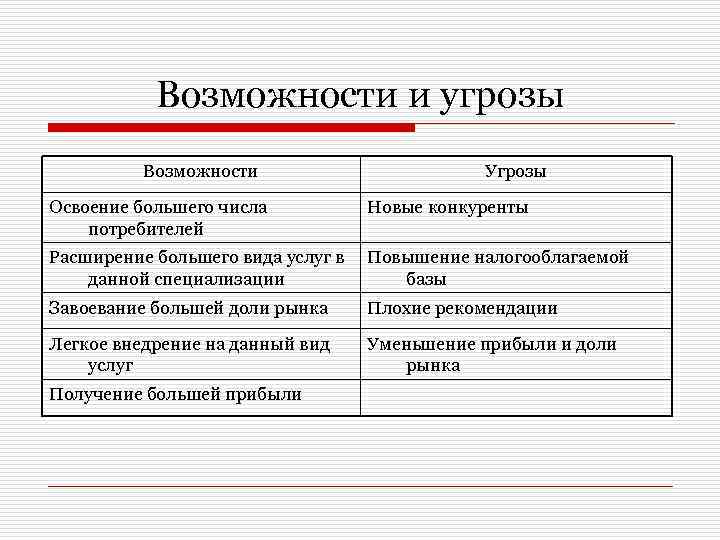 Возможности и угрозы

| Возможности | Угрозы |
|---|---|
| Освоение большего числа потребителей | Новые конкуренты |
| Расширение большего вида услуг в данной специализации | Повышение налогооблагаемой базы |
| Завоевание большей доли рынка | Плохие рекомендации |
| Легкое внедрение на данный вид услуг | Уменьшение прибыли и доли рынка |
| Получение большей прибыли | |